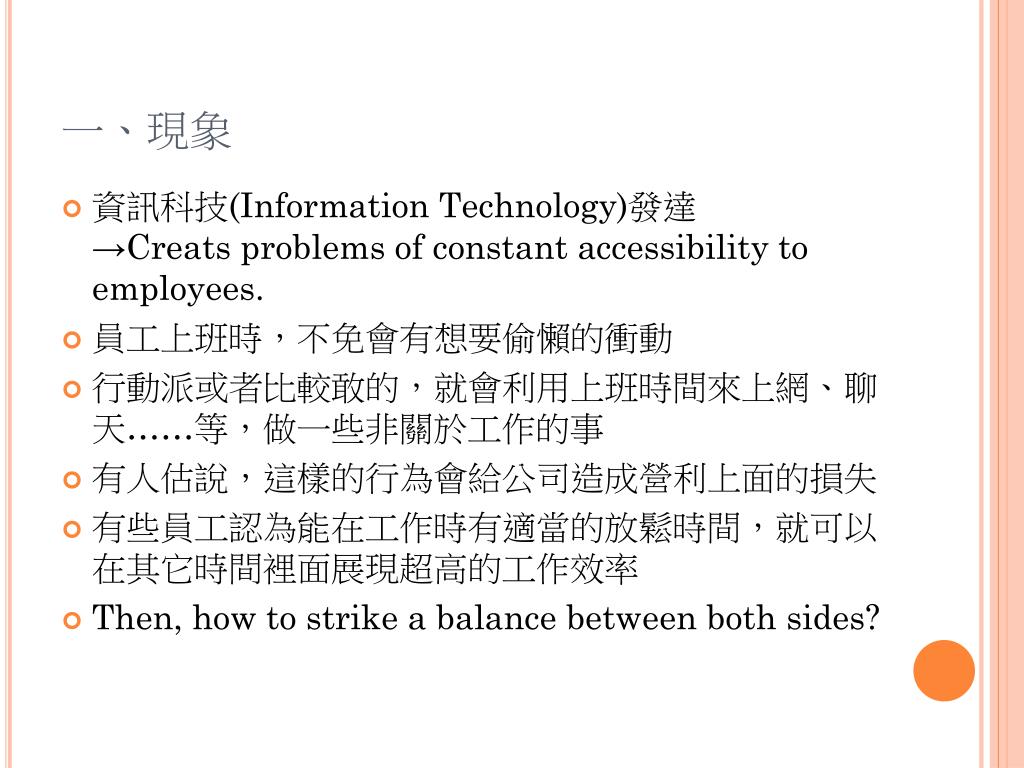 一、現象

資訊科技(Information Technology)發達 →Creats problems of constant accessibility to employees.

員工上班時，不免會有想要偷懶的衝動

行動派或者比較敢的，就會利用上班時間來上網、聊天……等，做一些非關於工作的事

有人估說，這樣的行為會給公司造成營利上面的損失

有些員工認為能在工作時有適當的放鬆時間，就可以在其它時間裡面展現超高的工作效率

Then, how to strike a balance between both sides?